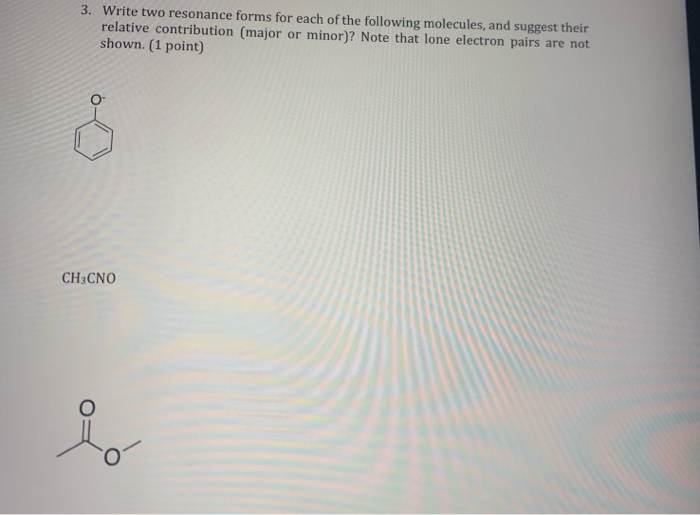 3. Write two resonance forms for each of the following molecules, and suggest their relative contribution (major or minor)? Note that lone electron pairs are not shown. (1 point)

$O^-$

$CH_3CNO$

O

O